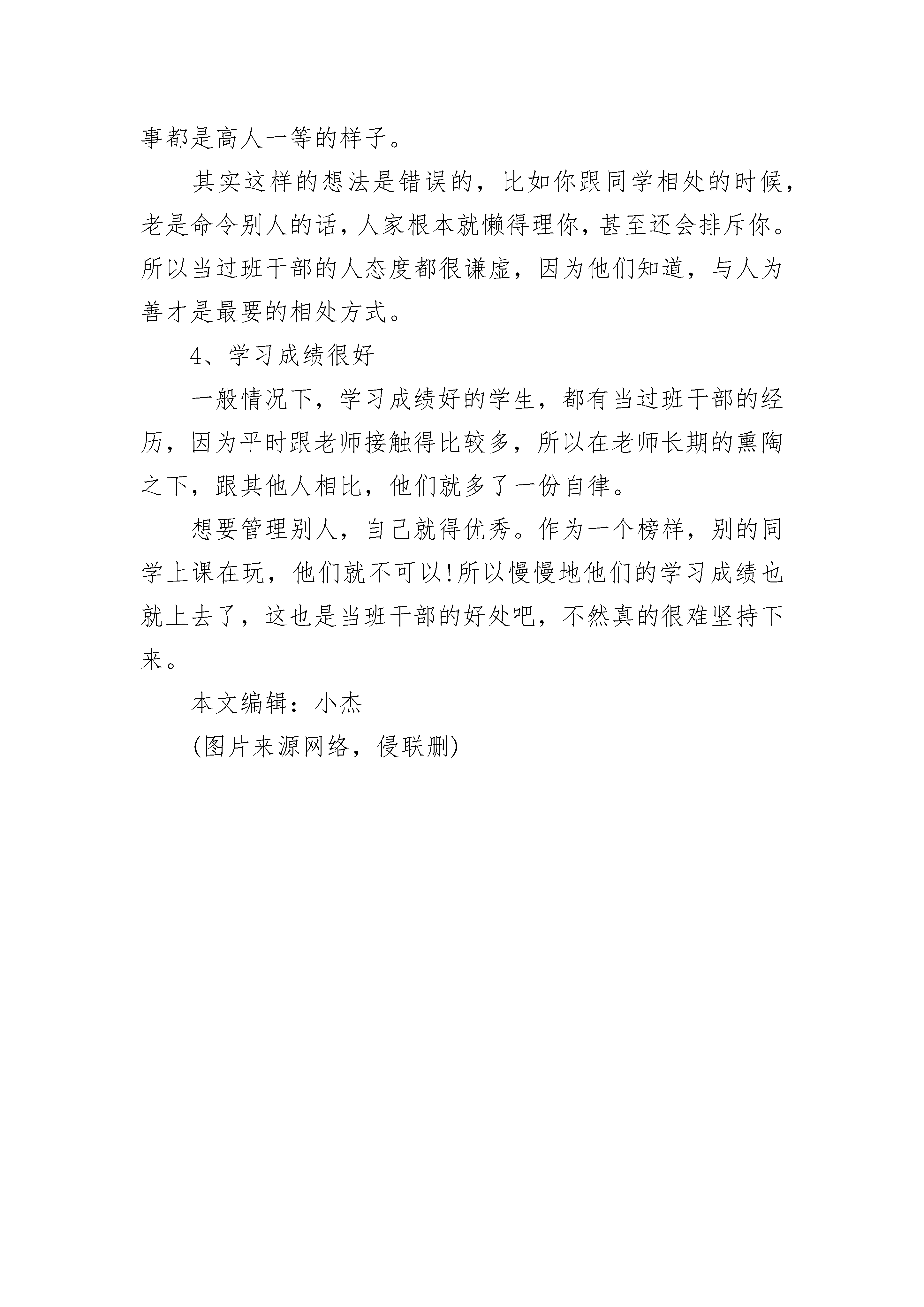 事都是高人一等的样子。

其实这样的想法是错误的，比如你跟同学相处的时候，老是命令别人的话，人家根本就懒得理你，甚至还会排斥你。所以当过班干部的人态度都很谦虚，因为他们知道，与人为善才是最要的相处方式。

4、学习成绩很好

一般情况下，学习成绩好的学生，都有当过班干部的经历，因为平时跟老师接触得比较多，所以在老师长期的熏陶之下，跟其他人相比，他们就多了一份自律。

想要管理别人，自己就得优秀。作为一个榜样，别的同学上课在玩，他们就不可以!所以慢慢地他们的学习成绩也就上去了，这也是当班干部的好处吧，不然真的很难坚持下来。

本文编辑：小杰

(图片来源网络，侵联删)